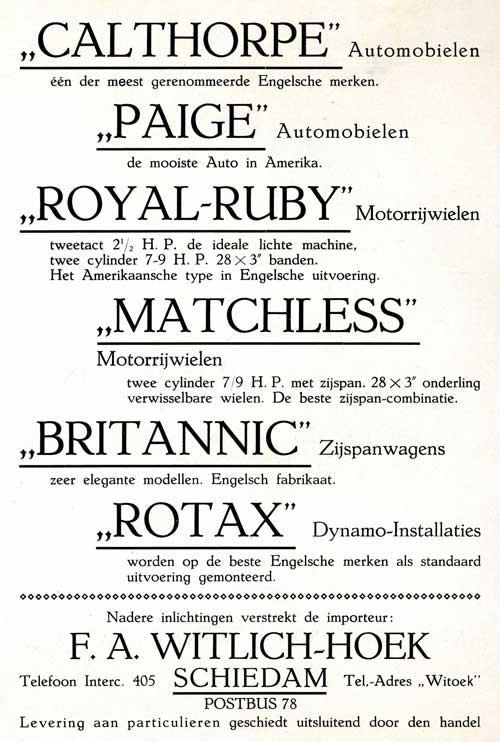 „CALTHORPE" Automobielen

één der meest gerenommeerde Engelsche merken.

„PAIGE" Automobielen

de mooiste Auto in Amerika.

„ROYAL-RUBY" Motorrijwielen

tweetact $2^1/_2$ H. P. de ideale lichte machine, twee cylinder 7-9 H. P. $28 \times 3''$ banden. Het Amerikaansche type in Engelsche uitvoering.

„MATCHLESS"

Motorrijwielen

twee cylinder 7/9 H. P. met zijspan. $28 \times 3''$ onderling verwisselbare wielen. De beste zijspan-combinatie.

„BRITANNIC" Zijspanwagens

zeer elegante modellen. Engelsch fabrikaat.

„ROTAX" Dynamo-Installaties

worden op de beste Engelsche merken als standaard uitvoering gemonteerd.

Nadere inlichtingen verstrekt de importeur:

F. A. WITLICH-HOEK

Telefoon Interc. 405 SCHIEDAM Tel.-Adres „Witoek"

POSTBUS 78

Levering aan particulieren geschiedt uitsluitend door den handel